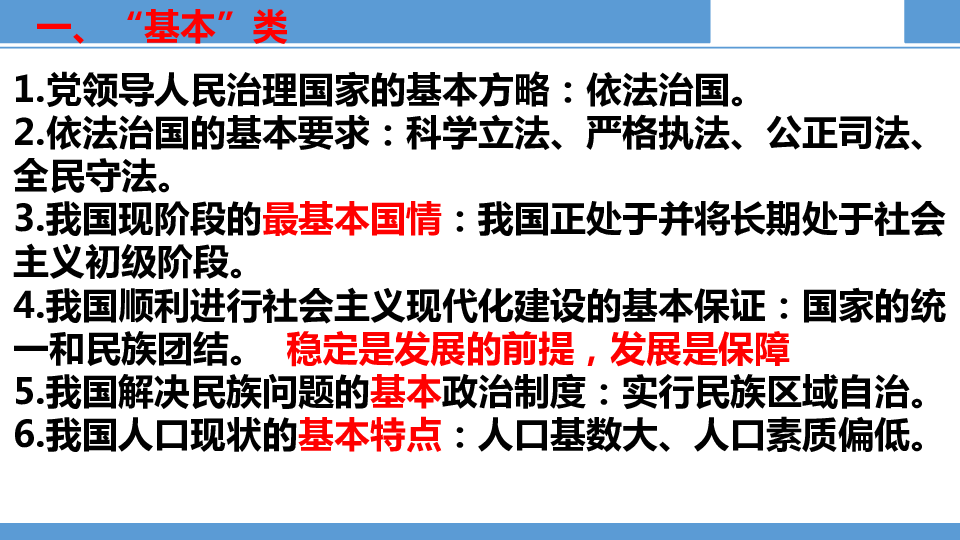 一、“基本”类

1.党领导人民治理国家的基本方略：依法治国。
2.依法治国的基本要求：科学立法、严格执法、公正司法、全民守法。
3.我国现阶段的最基本国情：我国正处于并将长期处于社会主义初级阶段。
4.我国顺利进行社会主义现代化建设的基本保证：国家的统一和民族团结。 稳定是发展的前提，发展是保障
5.我国解决民族问题的基本政治制度：实行民族区域自治。
6.我国人口现状的基本特点：人口基数大、人口素质偏低。